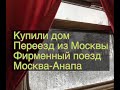 Купили дом
Переезд из Москвы
Фирменный поезд
Москва-Анапа